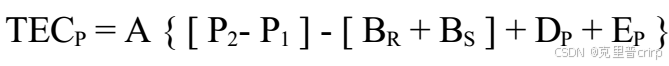 $TEC_P = A \{ [ P_2 - P_1 ] - [ B_R + B_S ] + D_P + E_P \}$

CSDN @克里普crirp